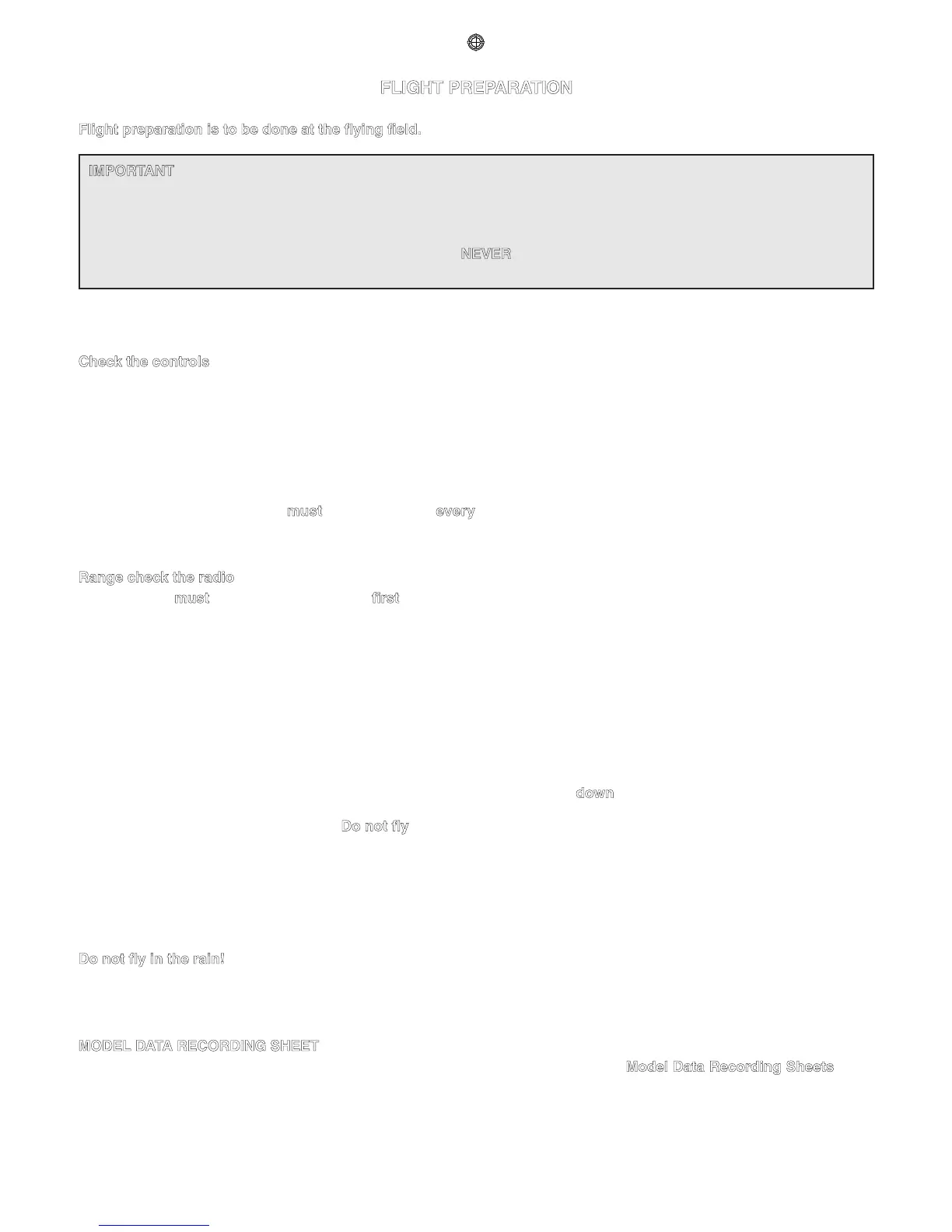 FLIGHT PREPARATION

Flight preparation is to be done at the flying field.

IMPORTANT

NEVER

Check the controls

must every

Range check the radio
must first

down

Do not fly

Do not fly in the rain!

MODEL DATA RECORDING SHEET
Model Data Recording Sheets